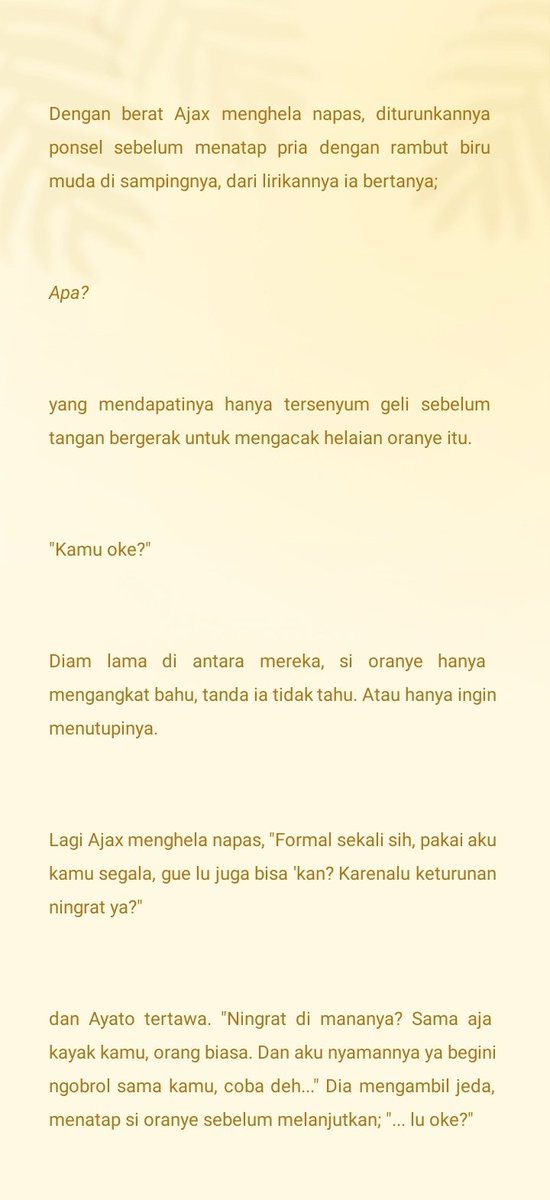 Dengan berat Ajax menghela napas, diturunkannya ponsel sebelum menatap pria dengan rambut biru muda di sampingnya, dari lirikannya ia bertanya;

Apa?

yang mendapatinya hanya tersenyum geli sebelum tangan bergerak untuk mengacak helaian oranye itu.

"Kamu oke?"

Diam lama di antara mereka, si oranye hanya mengangkat bahu, tanda ia tidak tahu. Atau hanya ingin menutupinya.

Lagi Ajax menghela napas, "Formal sekali sih, pakai aku kamu segala, gue lu juga bisa 'kan? Karenalu keturunan ningrat ya?"

dan Ayato tertawa. "Ningrat di mananya? Sama aja kayak kamu, orang biasa. Dan aku nyamannya ya begini ngobrol sama kamu, coba deh..." Dia mengambil jeda, menatap si oranye sebelum melanjutkan; "... lu oke?"